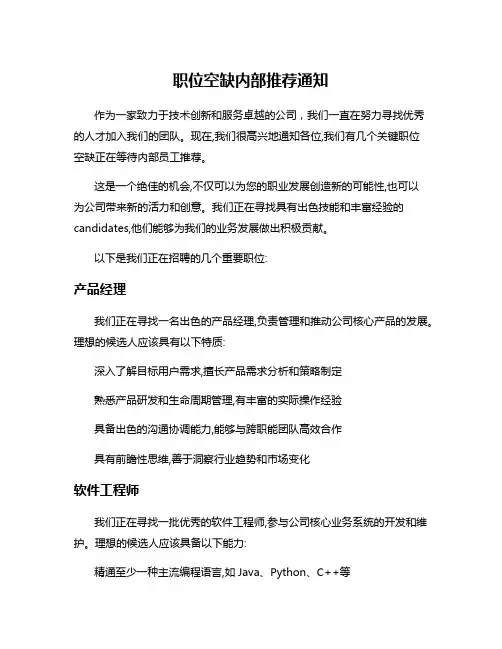 职位空缺内部推荐通知

作为一家致力于技术创新和服务卓越的公司，我们一直在努力寻找优秀的人才加入我们的团队。现在,我们很高兴地通知各位,我们有几个关键职位空缺正在等待内部员工推荐。

这是一个绝佳的机会,不仅可以为您的职业发展创造新的可能性,也可以为公司带来新的活力和创意。我们正在寻找具有出色技能和丰富经验的candidates,他们能够为我们的业务发展做出积极贡献。

以下是我们正在招聘的几个重要职位:

产品经理

我们正在寻找一名出色的产品经理,负责管理和推动公司核心产品的发展。理想的候选人应该具有以下特质:

深入了解目标用户需求,擅长产品需求分析和策略制定

熟悉产品研发和生命周期管理,有丰富的实际操作经验

具备出色的沟通协调能力,能够与跨职能团队高效合作

具有前瞻性思维,善于洞察行业趋势和市场变化

软件工程师

我们正在寻找一批优秀的软件工程师,参与公司核心业务系统的开发和维护。理想的候选人应该具备以下能力:

精通至少一种主流编程语言,如 Java、Python、C++等